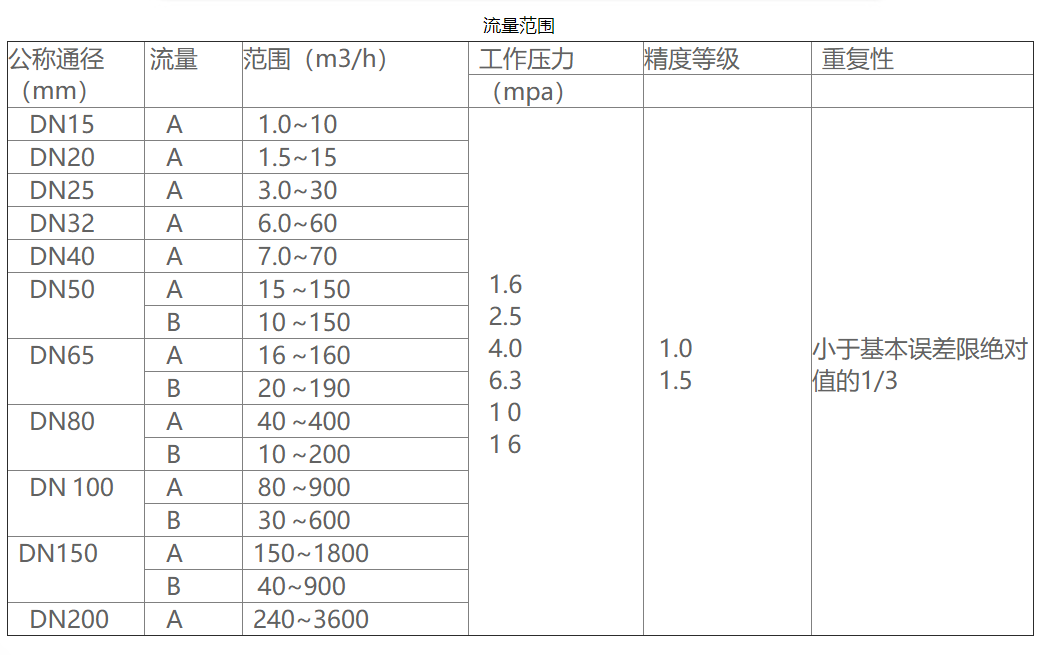 流量范围

| 公称通径（mm) | 流量 | 范围（m3/h) | 工作压力（mpa） | 精度等级 | 重复性 |
|---|---|---|---|---|---|
| DN15 | A | 1.0~10 | 1.6 2.5 4.0 6.3 1 0 1 6 | 1.0 1.5 | 小于基本误差限绝对值的1/3 |
| DN20 | A | 1.5~15 | | | |
| DN25 | A | 3.0~30 | | | |
| DN32 | A | 6.0~60 | | | |
| DN40 | A | 7.0~70 | | | |
| DN50 | A | 15 ~150 | | | |
| | B | 10 ~150 | | | |
| DN65 | A | 16 ~160 | | | |
| | B | 20 ~190 | | | |
| DN80 | A | 40 ~400 | | | |
| | B | 10 ~200 | | | |
| DN 100 | A | 80 ~900 | | | |
| | B | 30 ~600 | | | |
| DN150 | A | 150~1800 | | | |
| | B | 40~900 | | | |
| DN200 | A | 240~3600 | | | |